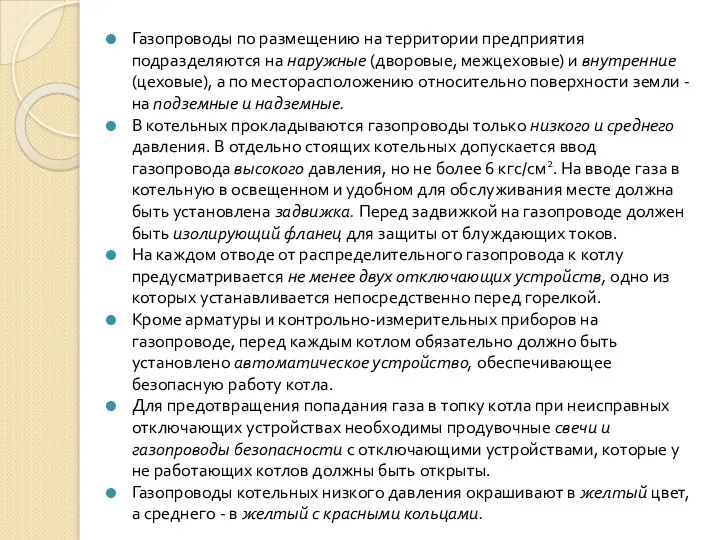 Газопроводы по размещению на территории предприятия подразделяются на наружные (дворовые, межцеховые) и внутренние (цеховые), а по месторасположению относительно поверхности земли - на подземные и надземные.

В котельных прокладываются газопроводы только низкого и среднего давления. В отдельно стоящих котельных допускается ввод газопровода высокого давления, но не более 6 кгс/см$^2$. На вводе газа в котельную в освещенном и удобном для обслуживания месте должна быть установлена задвижка. Перед задвижкой на газопроводе должен быть изолирующий фланец для защиты от блуждающих токов.

На каждом отводе от распределительного газопровода к котлу предусматривается не менее двух отключающих устройств, одно из которых устанавливается непосредственно перед горелкой.

Кроме арматуры и контрольно-измерительных приборов на газопроводе, перед каждым котлом обязательно должно быть установлено автоматическое устройство, обеспечивающее безопасную работу котла.

Для предотвращения попадания газа в топку котла при неисправных отключающих устройствах необходимы продувочные свечи и газопроводы безопасности с отключающими устройствами, которые у не работающих котлов должны быть открыты.

Газопроводы котельных низкого давления окрашивают в желтый цвет, а среднего - в желтый с красными кольцами.